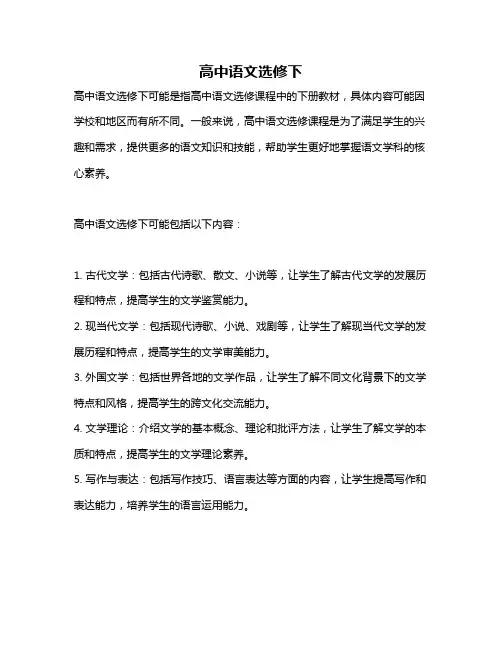 高中语文选修下

高中语文选修下可能是指高中语文选修课程中的下册教材，具体内容可能因学校和地区而有所不同。一般来说，高中语文选修课程是为了满足学生的兴趣和需求，提供更多的语文知识和技能，帮助学生更好地掌握语文学科的核心素养。

高中语文选修下可能包括以下内容：

1. 古代文学：包括古代诗歌、散文、小说等，让学生了解古代文学的发展历程和特点，提高学生的文学鉴赏能力。

2. 现当代文学：包括现代诗歌、小说、戏剧等，让学生了解现当代文学的发展历程和特点，提高学生的文学审美能力。

3. 外国文学：包括世界各地的文学作品，让学生了解不同文化背景下的文学特点和风格，提高学生的跨文化交流能力。

4. 文学理论：介绍文学的基本概念、理论和批评方法，让学生了解文学的本质和特点，提高学生的文学理论素养。

5. 写作与表达：包括写作技巧、语言表达等方面的内容，让学生提高写作和表达能力，培养学生的语言运用能力。